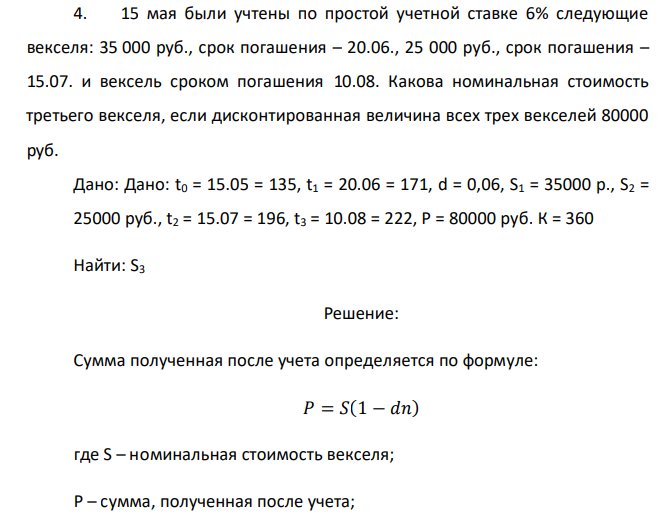 4. 15 мая были учтены по простой учетной ставке 6% следующие векселя: 35 000 руб., срок погашения – 20.06., 25 000 руб., срок погашения – 15.07. и вексель сроком погашения 10.08. Какова номинальная стоимость третьего векселя, если дисконтированная величина всех трех векселей 80000 руб.

Дано: Дано: $t_0$ = 15.05 = 135, $t_1$ = 20.06 = 171, d = 0,06, $S_1$ = 35000 р., $S_2$ = 25000 руб., $t_2$ = 15.07 = 196, $t_3$ = 10.08 = 222, P = 80000 руб. К = 360

Найти: $S_3$

Решение:

Сумма полученная после учета определяется по формуле:

$P = S(1 - dn)$

где S – номинальная стоимость векселя;

P – сумма, полученная после учета;